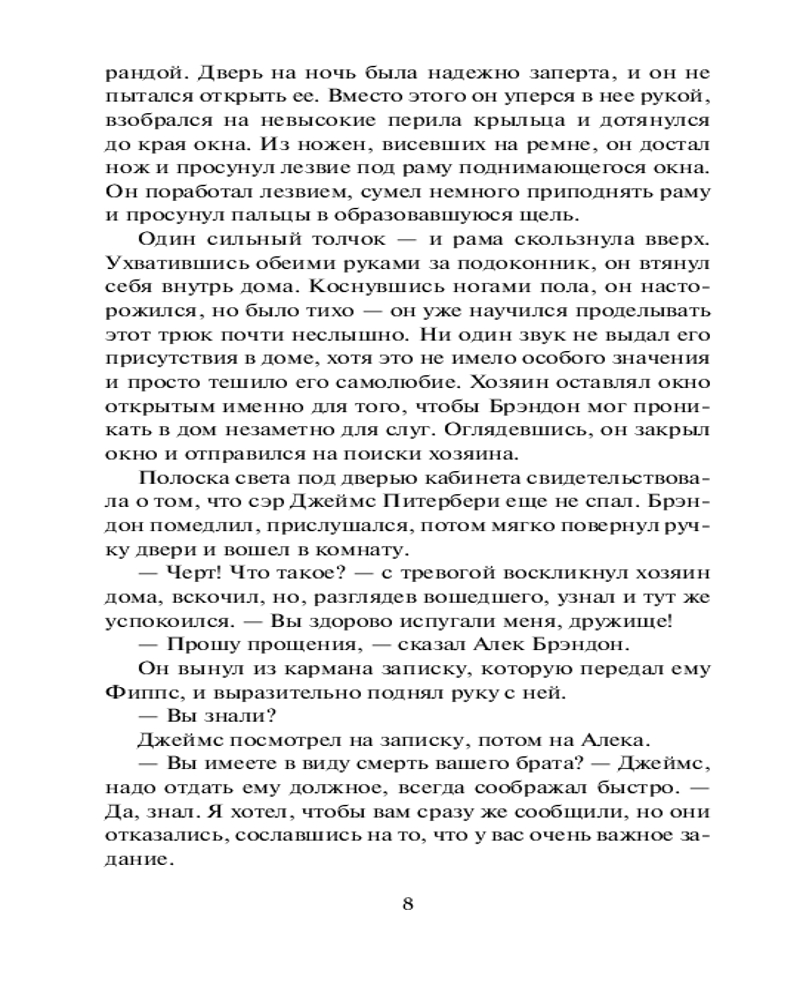 рандой. Дверь на ночь была надежно заперта, и он не пытался открыть ее. Вместо этого он уперся в нее рукой, взобрался на невысокие перила крыльца и дотянулся до края окна. Из ножен, висевших на ремне, он достал нож и просунул лезвие под раму поднимающегося окна. Он поработал лезвием, сумел немного приподнять раму и просунул пальцы в образовавшуюся щель.

Один сильный толчок — и рама скользнула вверх. Ухватившись обеими руками за подоконник, он втянул себя внутрь дома. Коснувшись ногами пола, он насторожился, но было тихо — он уже научился проделывать этот трюк почти неслышно. Ни один звук не выдал его присутствия в доме, хотя это не имело особого значения и просто тешило его самолюбие. Хозяин оставлял окно открытым именно для того, чтобы Брэндон мог проникать в дом незаметно для слуг. Оглядевшись, он закрыл окно и отправился на поиски хозяина.

Полоска света под дверью кабинета свидетельствовала о том, что сэр Джеймс Питербери еще не спал. Брэндон помедлил, прислушался, потом мягко повернул ручку двери и вошел в комнату.

— Черт! Что такое? — с тревогой воскликнул хозяин дома, вскочил, но, разглядев вошедшего, узнал и тут же успокоился. — Вы здорово испугали меня, дружище!

— Прошу прощения, — сказал Алек Брэндон.

Он вынул из кармана записку, которую передал ему Фиппс, и выразительно поднял руку с ней.

— Вы знали?

Джеймс посмотрел на записку, потом на Алека.

— Вы имеете в виду смерть вашего брата? — Джеймс, надо отдать ему должное, всегда соображал быстро. — Да, знал. Я хотел, чтобы вам сразу же сообщили, но они отказались, сославшись на то, что у вас очень важное задание.

8